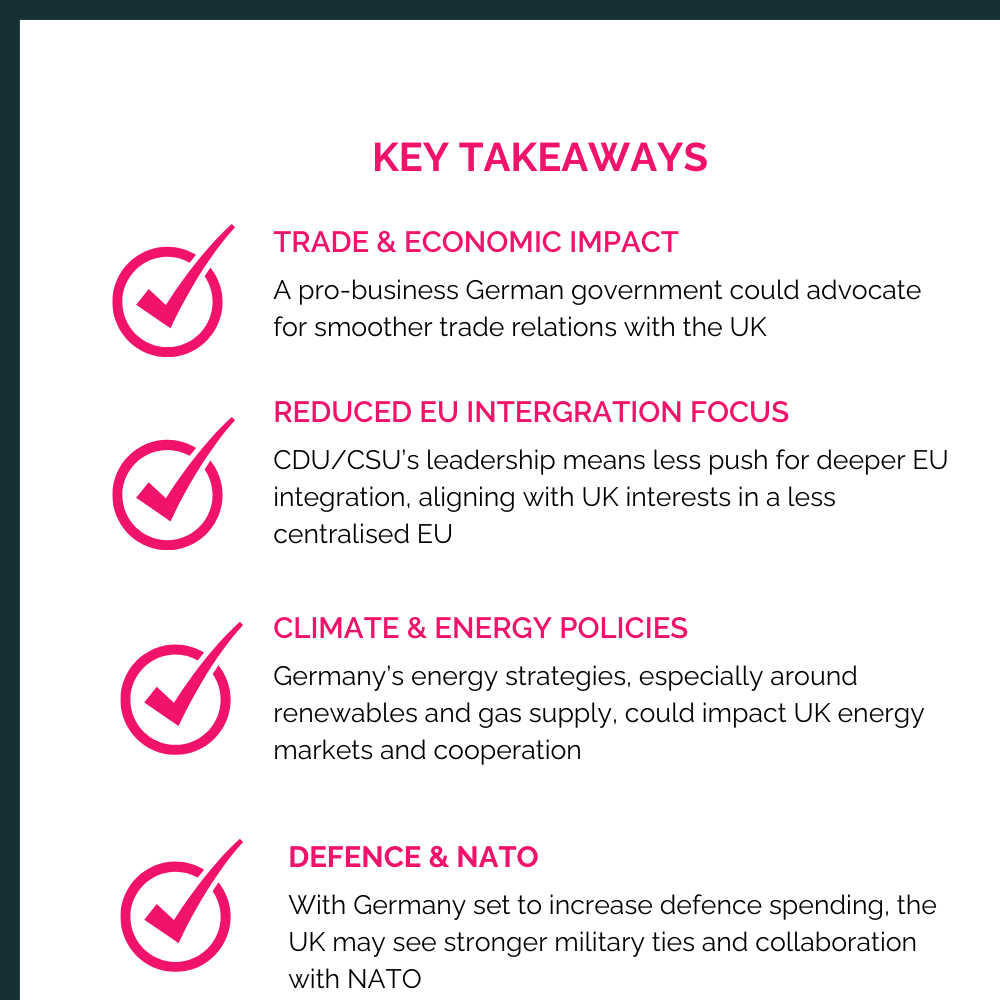 KEY TAKEAWAYS

TRADE & ECONOMIC IMPACT

A pro-business German government could advocate for smoother trade relations with the UK

REDUCED EU INTERGRATION FOCUS

CDU/CSU's leadership means less push for deeper EU integration, aligning with UK interests in a less centralised EU

CLIMATE & ENERGY POLICIES

Germany's energy strategies, especially around renewables and gas supply, could impact UK energy markets and cooperation

DEFENCE & NATO

With Germany set to increase defence spending, the UK may see stronger military ties and collaboration with NATO